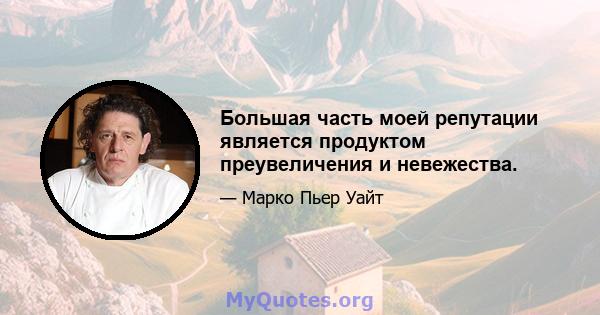 Большая часть моей репутации является продуктом преувеличения и невежества.

— Марко Пьер Уайт

MyQuotes.org